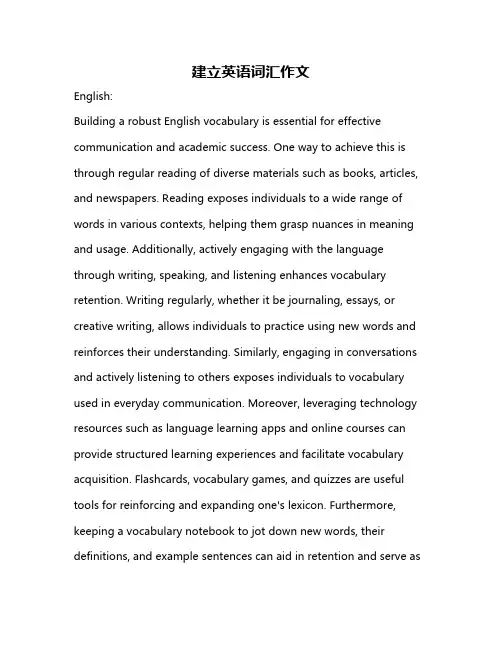 建立英语词汇作文

English:

Building a robust English vocabulary is essential for effective communication and academic success. One way to achieve this is through regular reading of diverse materials such as books, articles, and newspapers. Reading exposes individuals to a wide range of words in various contexts, helping them grasp nuances in meaning and usage. Additionally, actively engaging with the language through writing, speaking, and listening enhances vocabulary retention. Writing regularly, whether it be journaling, essays, or creative writing, allows individuals to practice using new words and reinforces their understanding. Similarly, engaging in conversations and actively listening to others exposes individuals to vocabulary used in everyday communication. Moreover, leveraging technology resources such as language learning apps and online courses can provide structured learning experiences and facilitate vocabulary acquisition. Flashcards, vocabulary games, and quizzes are useful tools for reinforcing and expanding one's lexicon. Furthermore, keeping a vocabulary notebook to jot down new words, their definitions, and example sentences can aid in retention and serve as